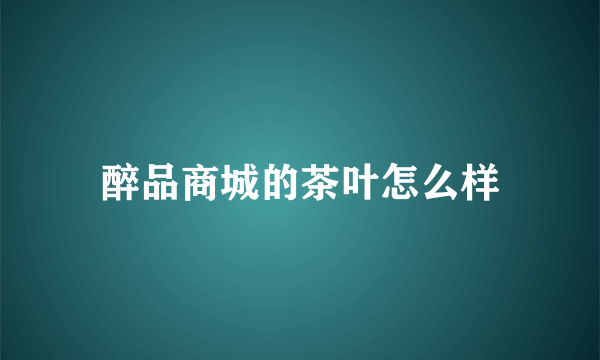 醉品商城的茶叶怎么样